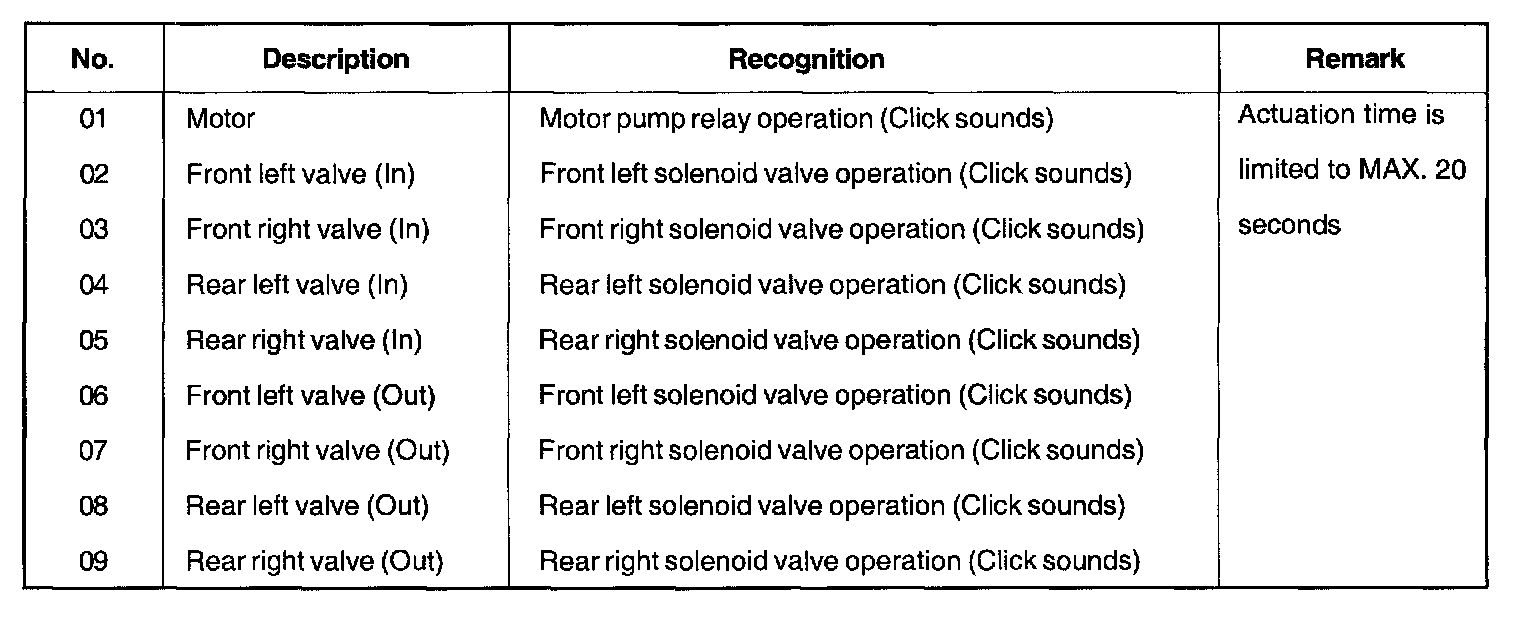 | No. | Description | Recognition | Remark |
|---|---|---|---|
| 01 | Motor | Motor pump relay operation (Click sounds) | Actuation time is limited to MAX. 20 seconds |
| 02 | Front left valve (In) | Front left solenoid valve operation (Click sounds) | |
| 03 | Front right valve (In) | Front right solenoid valve operation (Click sounds) | |
| 04 | Rear left valve (In) | Rear left solenoid valve operation (Click sounds) | |
| 05 | Rear right valve (In) | Rear right solenoid valve operation (Click sounds) | |
| 06 | Front left valve (Out) | Front left solenoid valve operation (Click sounds) | |
| 07 | Front right valve (Out) | Front right solenoid valve operation (Click sounds) | |
| 08 | Rear left valve (Out) | Rear left solenoid valve operation (Click sounds) | |
| 09 | Rear right valve (Out) | Rear right solenoid valve operation (Click sounds) | |